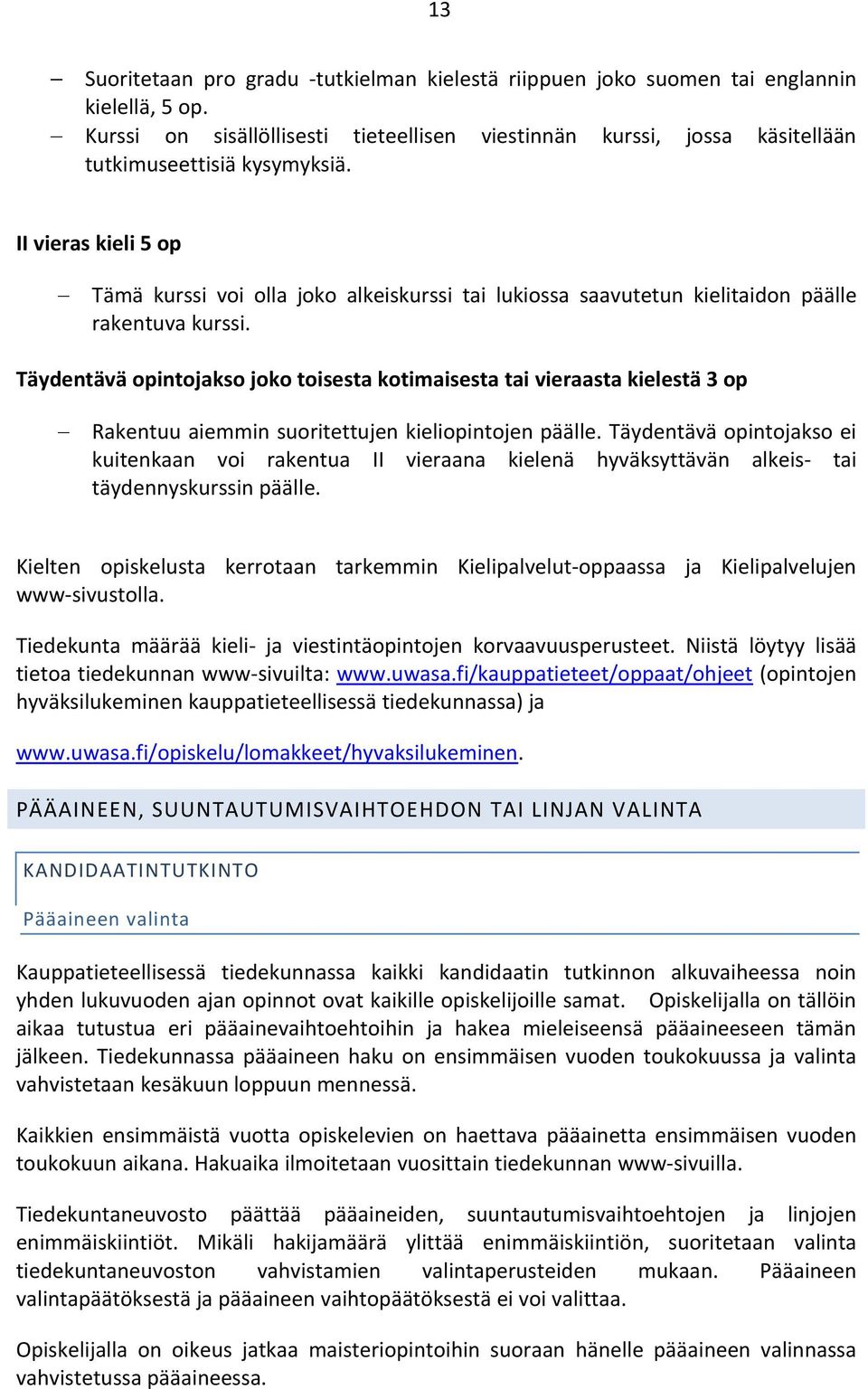 13

– Suoritetaan pro gradu -tutkielman kielestä riippuen joko suomen tai englannin kielellä, 5 op.
– Kurssi on sisällöllisesti tieteellisen viestinnän kurssi, jossa käsitellään tutkimuseettisiä kysymyksiä.

II vieras kieli 5 op

– Tämä kurssi voi olla joko alkeiskurssi tai lukiossa saavutetun kielitaidon päälle rakentuva kurssi.

Täydentävä opintojakso joko toisesta kotimaisesta tai vieraasta kielestä 3 op

– Rakentuu aiemmin suoritettujen kieliopintojen päälle. Täydentävä opintojakso ei kuitenkaan voi rakentua II vieraana kielenä hyväksyttävän alkeis- tai täydennyskurssin päälle.

Kielten opiskelusta kerrotaan tarkemmin Kielipalvelut-oppaassa ja Kielipalvelujen www-sivustolla.

Tiedekunta määrää kieli- ja viestintäopintojen korvaavuusperusteet. Niistä löytyy lisää tietoa tiedekunnan www-sivuilta: www.uwasa.fi/kauppatieteet/oppaat/ohjeet (opintojen hyväksilukeminen kauppatieteellisessä tiedekunnassa) ja

www.uwasa.fi/opiskelu/lomakkeet/hyvaksilukeminen.

PÄÄAINEEN, SUUNTAUTUMISVAIHTOEHDON TAI LINJAN VALINTA

KANDIDAATINTUTKINTO

Pääaineen valinta

Kauppatieteellisessä tiedekunnassa kaikki kandidaatin tutkinnon alkuvaiheessa noin yhden lukuvuoden ajan opinnot ovat kaikille opiskelijoille samat. Opiskelijalla on tällöin aikaa tutustua eri pääainevaihtoehtoihin ja hakea mieleiseensä pääaineeseen tämän jälkeen. Tiedekunnassa pääaineen haku on ensimmäisen vuoden toukokuussa ja valinta vahvistetaan kesäkuun loppuun mennessä.

Kaikkien ensimmäistä vuotta opiskelevien on haettava pääainetta ensimmäisen vuoden toukokuun aikana. Hakuaika ilmoitetaan vuosittain tiedekunnan www-sivuilla.

Tiedekuntaneuvosto päättää pääaineiden, suuntautumisvaihtoehtojen ja linjojen enimmäiskiintiöt. Mikäli hakijamäärä ylittää enimmäiskiintiön, suoritetaan valinta tiedekuntaneuvoston vahvistamien valintaperusteiden mukaan. Pääaineen valintapäätöksestä ja pääaineen vaihtopäätöksestä ei voi valittaa.

Opiskelijalla on oikeus jatkaa maisteriopintoihin suoraan hänelle pääaineen valinnassa vahvistetussa pääaineessa.